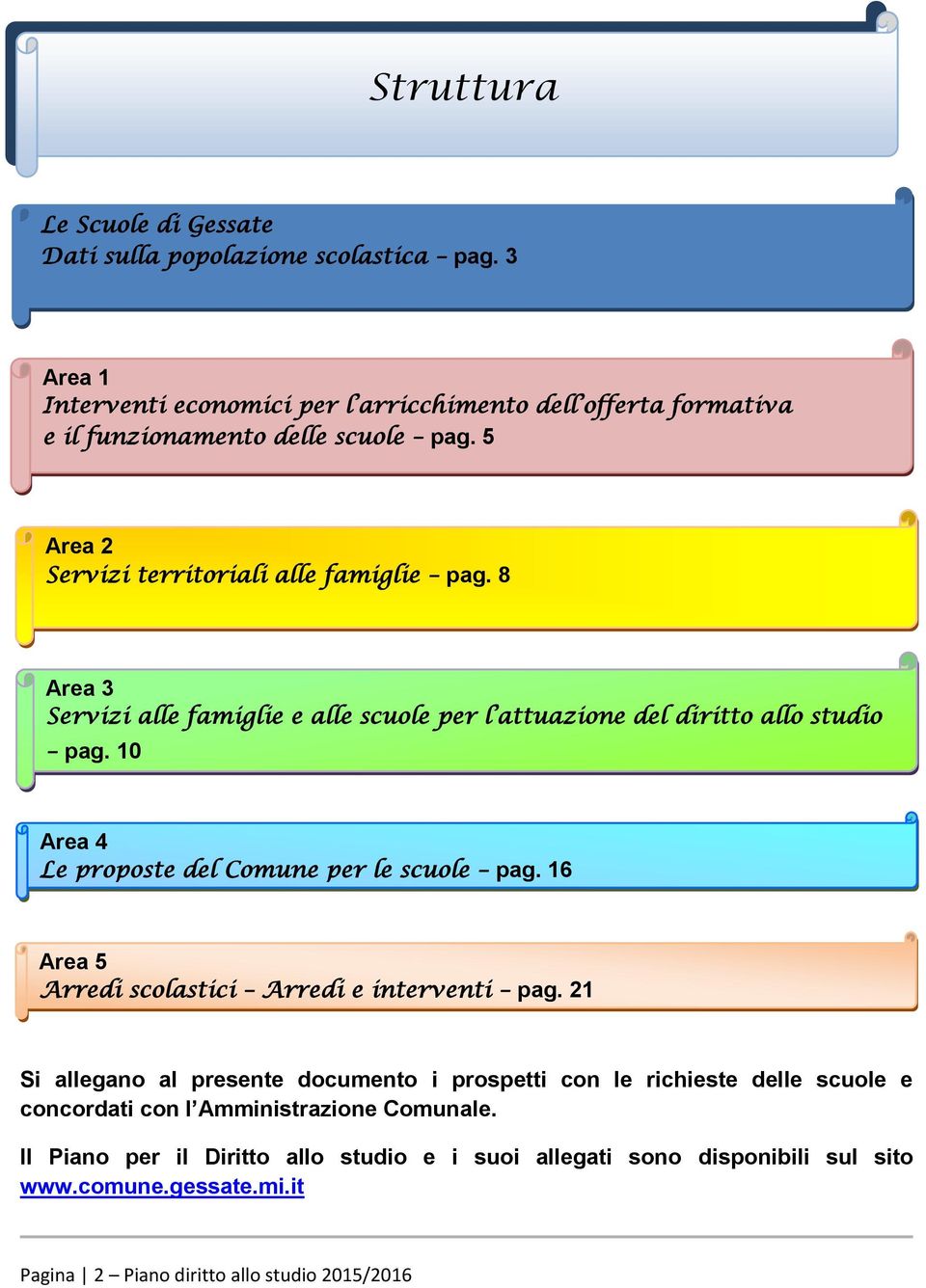 Struttura

Le Scuole di Gessate
Dati sulla popolazione scolastica – pag. 3

Area 1
Interventi economici per l'arricchimento dell'offerta formativa e il funzionamento delle scuole – pag. 5

Area 2
Servizi territoriali alle famiglie – pag. 8

Area 3
Servizi alle famiglie e alle scuole per l'attuazione del diritto allo studio – pag. 10

Area 4
Le proposte del Comune per le scuole – pag. 16

Area 5
Arredi scolastici – Arredi e interventi – pag. 21

Si allegano al presente documento i prospetti con le richieste delle scuole e concordati con l'Amministrazione Comunale.

Il Piano per il Diritto allo studio e i suoi allegati sono disponibili sul sito www.comune.gessate.mi.it

Pagina | 2 – Piano diritto allo studio 2015/2016